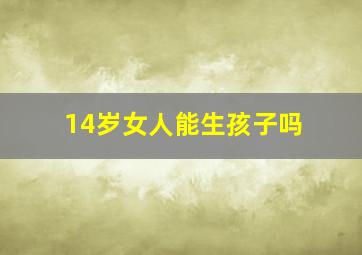 14岁女人能生孩子吗